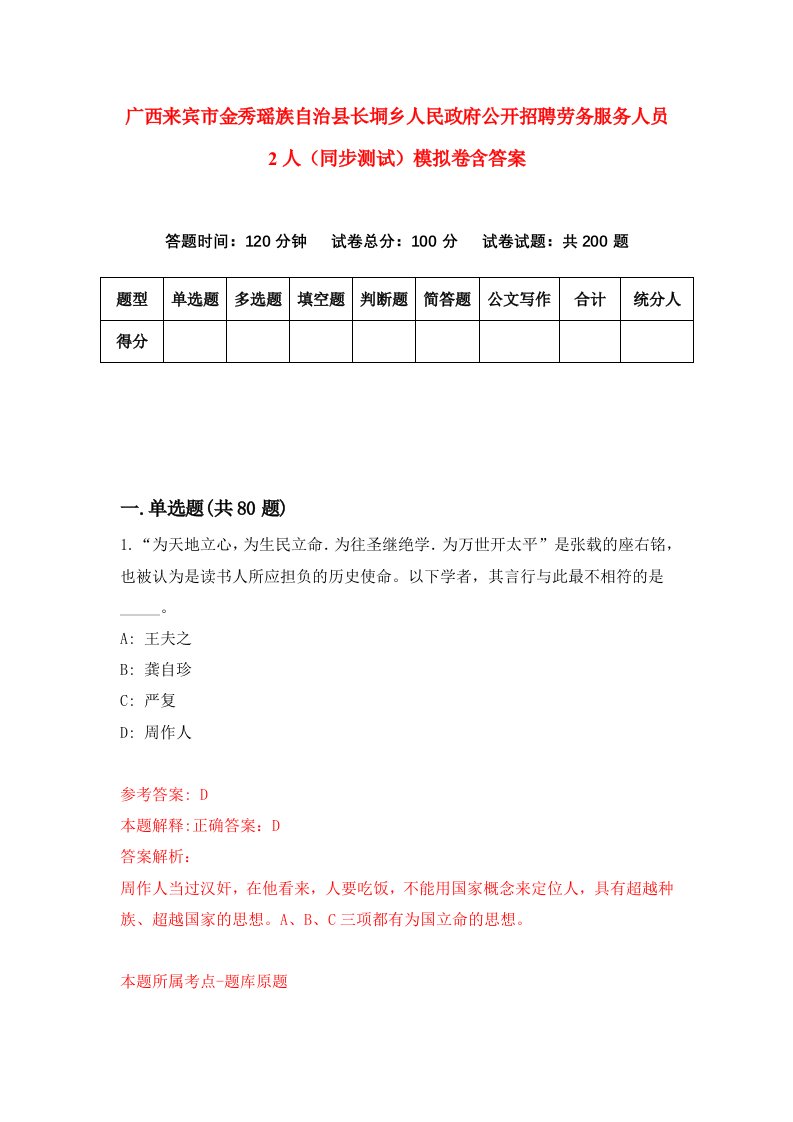 广西来宾市金秀瑶族自治县长垌乡人民政府公开招聘劳务服务人员2人（同步测试）模拟卷含答案

答题时间：120分钟　　试卷总分：100分　　试卷试题：共200题

| 题型 | 单选题 | 多选题 | 填空题 | 判断题 | 简答题 | 公文写作 | 合计 | 统分人 |
|---|---|---|---|---|---|---|---|---|
| 得分 | | | | | | | | |

一.单选题(共80题)

1.“为天地立心，为生民立命.为往圣继绝学.为万世开太平”是张载的座右铭，也被认为是读书人所应担负的历史使命。以下学者，其言行与此最不相符的是_____。

A: 王夫之

B: 龚自珍

C: 严复

D: 周作人

参考答案: D

本题解释:正确答案：D

答案解析：

周作人当过汉奸，在他看来，人要吃饭，不能用国家概念来定位人，具有超越种族、超越国家的思想。A、B、C三项都有为国立命的思想。

本题所属考点-题库原题